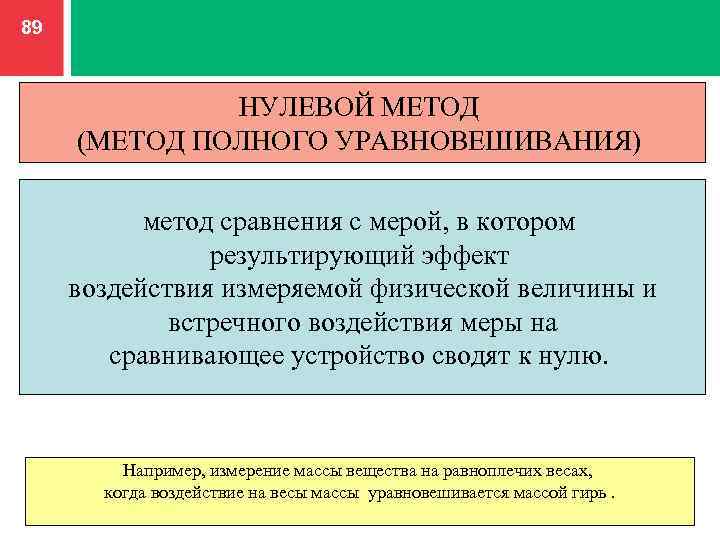 89

НУЛЕВОЙ МЕТОД
(МЕТОД ПОЛНОГО УРАВНОВЕШИВАНИЯ)

метод сравнения с мерой, в котором результирующий эффект воздействия измеряемой физической величины и встречного воздействия меры на сравнивающее устройство сводят к нулю.

Например, измерение массы вещества на равноплечих весах, когда воздействие на весы массы уравновешивается массой гирь .